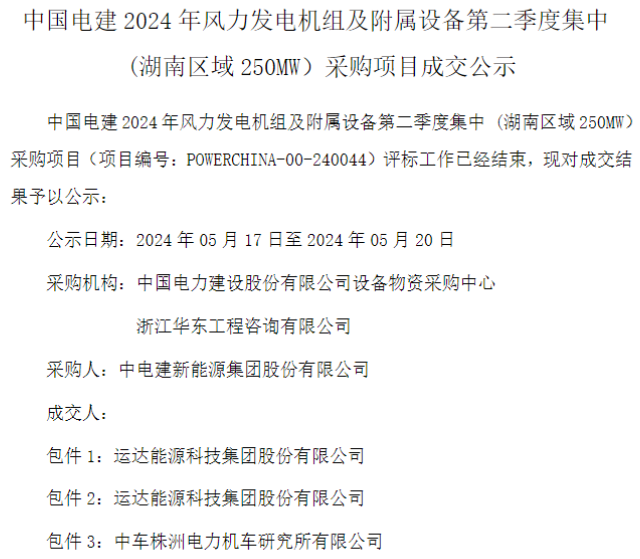 中国电建2024年风力发电机组及附属设备第二季度集中（湖南区域250MW）采购项目成交公示

中国电建2024年风力发电机组及附属设备第二季度集中（湖南区域250MW）采购项目（项目编号：POWERCHINA-00-240044）评标工作已经结束，现对成交结果予以公示：

公示日期：2024年05月17日至2024年05月20日

采购机构：中国电力建设股份有限公司设备物资采购中心
浙江华东工程咨询有限公司

采购人：中电建新能源集团股份有限公司

成交人：

包件1：运达能源科技集团股份有限公司

包件2：运达能源科技集团股份有限公司

包件3：中车株洲电力机车研究所有限公司